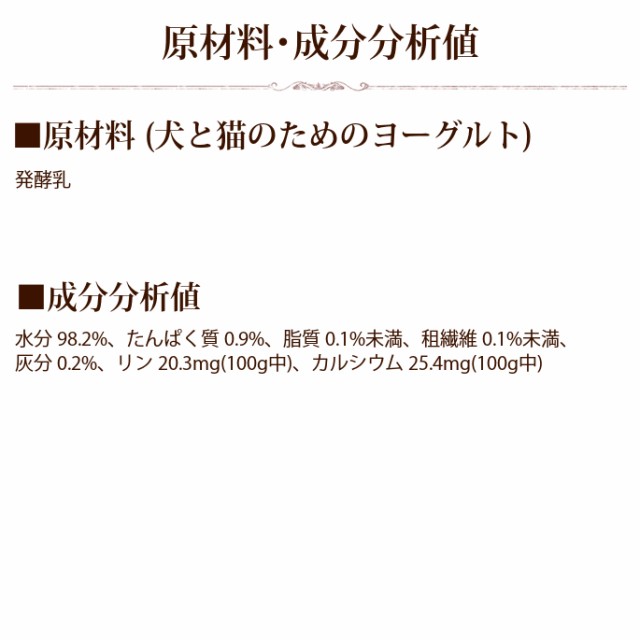 原材料・成分分析値

■原材料 (犬と猫のためのヨーグルト)

発酵乳

■成分分析値

水分 98.2%、たんぱく質 0.9%、脂質 0.1%未満、粗繊維 0.1%未満、灰分 0.2%、リン 20.3mg(100g中)、カルシウム 25.4mg(100g中)